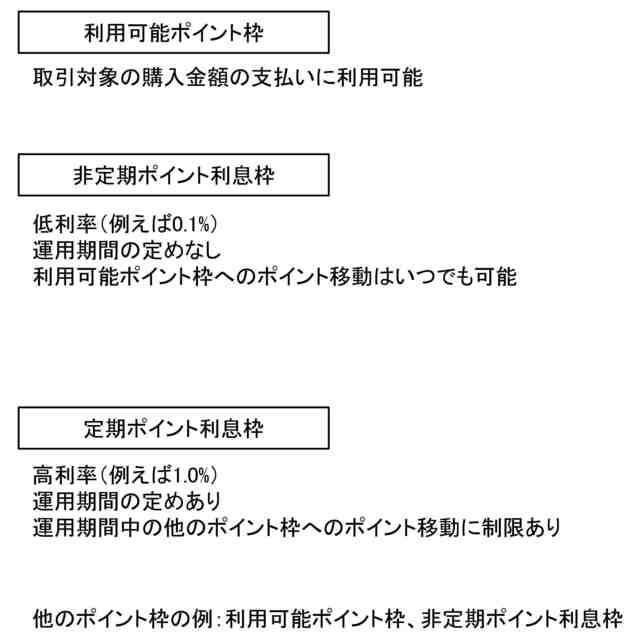 利用可能ポイント枠

取引対象の購入金額の支払いに利用可能

非定期ポイント利息枠

低利率（例えば0.1%）
運用期間の定めなし
利用可能ポイント枠へのポイント移動はいつでも可能

定期ポイント利息枠

高利率（例えば1.0%）
運用期間の定めあり
運用期間中の他のポイント枠へのポイント移動に制限あり

他のポイント枠の例：利用可能ポイント枠、非定期ポイント利息枠